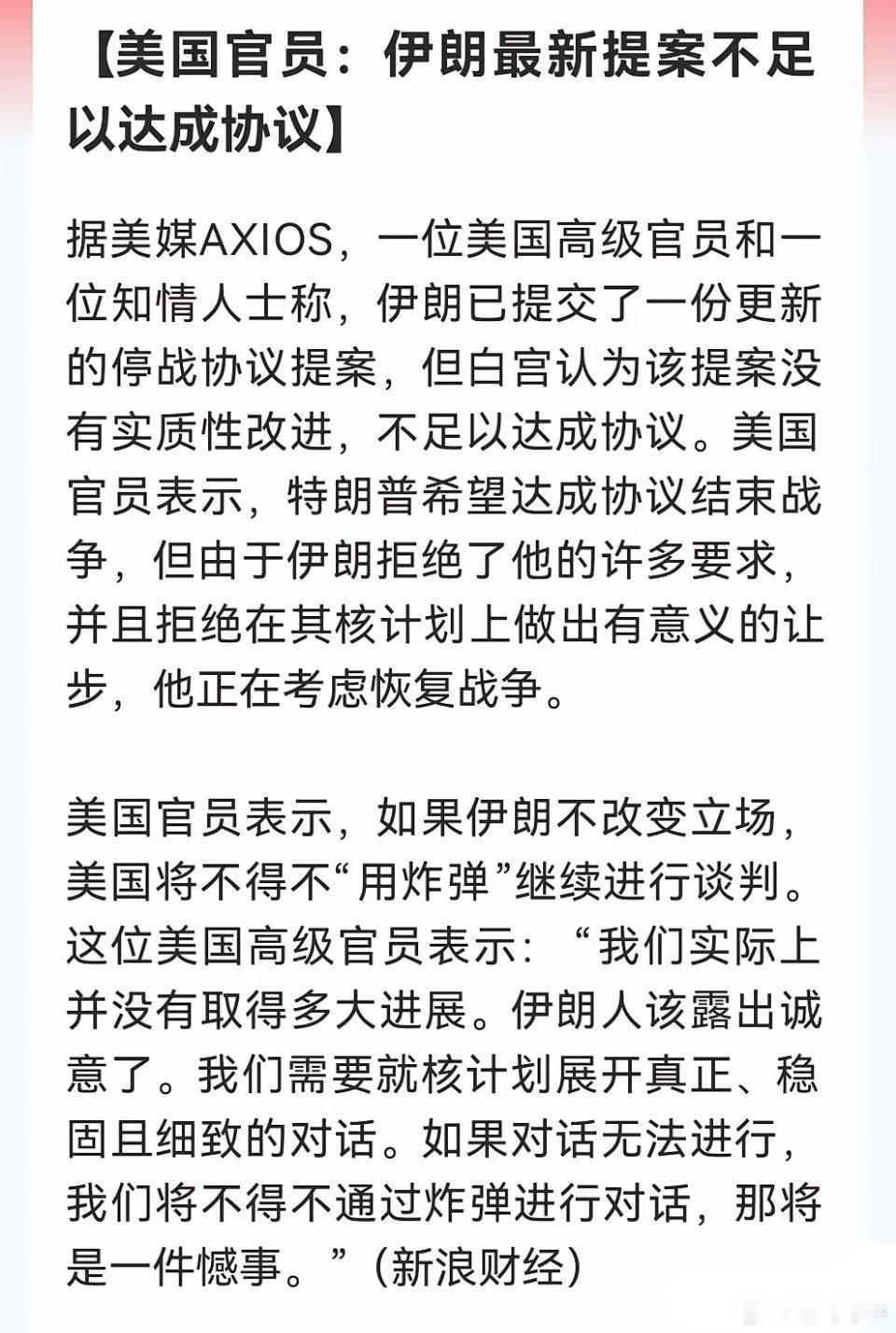 【美国官员：伊朗最新提案不足以达成协议】

据美媒AXIOS，一位美国高级官员和一位知情人士称，伊朗已提交了一份更新的停战协议提案，但白宫认为该提案没有实质性改进，不足以达成协议。美国官员表示，特朗普希望达成协议结束战争，但由于伊朗拒绝了他的许多要求，并且拒绝在其核计划上做出有意义的让步，他正在考虑恢复战争。

美国官员表示，如果伊朗不改变立场，美国将不得不“用炸弹”继续进行谈判。这位美国高级官员表示：“我们实际上并没有取得多大进展。伊朗人该露出诚意了。我们需要就核计划展开真正、稳固且细致的对话。如果对话无法进行，我们将不得不通过炸弹进行对话，那将是一件憾事。”（新浪财经）